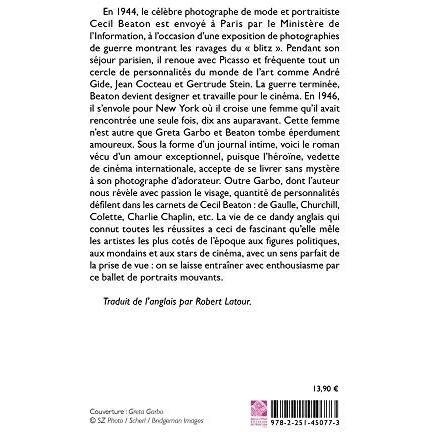 En 1944, le célèbre photographe de mode et portraitiste Cecil Beaton est envoyé à Paris par le Ministère de l'Information, à l'occasion d'une exposition de photographies de guerre montrant les ravages du « blitz ». Pendant son séjour parisien, il renoue avec Picasso et fréquente tout un cercle de personnalités du monde de l'art comme André Gide, Jean Cocteau et Gertrude Stein. La guerre terminée, Beaton devient designer et travaille pour le cinéma. En 1946, il s'envole pour New York où il croise une femme qu'il avait rencontrée une seule fois, dix ans auparavant. Cette femme n'est autre que Greta Garbo et Beaton tombe éperdument amoureux. Sous la forme d'un journal intime, voici le roman vécu d'un amour exceptionnel, puisque l'héroïne, vedette de cinéma internationale, accepte de se livrer sans mystère à son photographe d'adorateur. Outre Garbo, dont l'auteur nous révèle avec passion le visage, quantité de personnalités défilent dans les carnets de Cecil Beaton : de Gaulle, Churchill, Colette, Charlie Chaplin, etc. La vie de ce dandy anglais qui connut toutes les réussites a ceci de fascinant qu'elle mêle les artistes les plus cotés de l'époque aux figures politiques, aux mondains et aux stars de cinéma, avec un sens parfait de la prise de vue : on se laisse entraîner avec enthousiasme par ce ballet de portraits mouvants.

Traduit de l'anglais par Robert Latour.

13,90 €

Couverture : Greta Garbo
© SZ Photo / Scherl / Bridgeman Images

978-2-251-45077-3